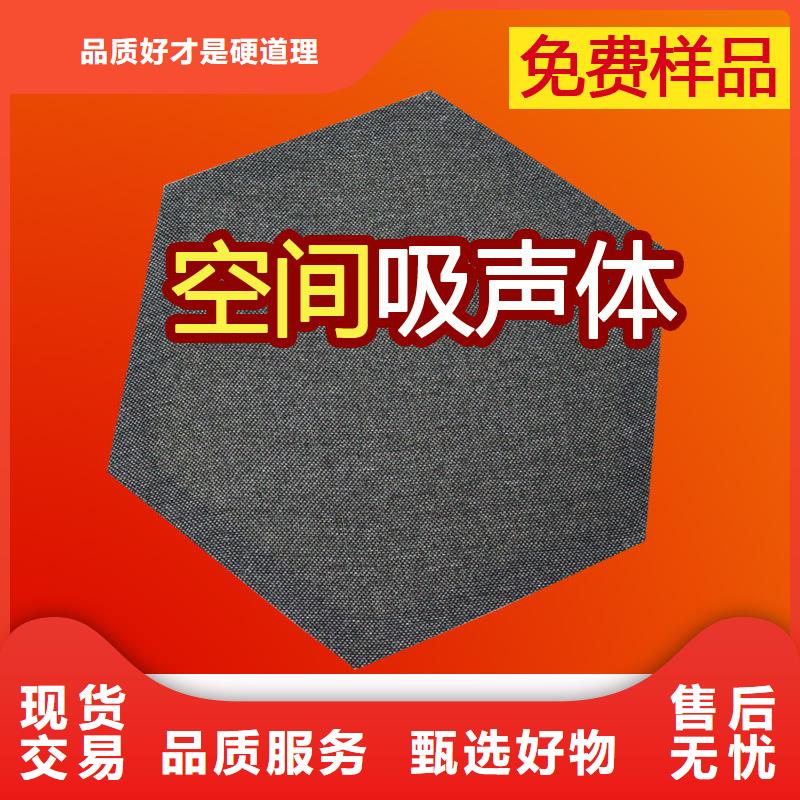 品质好才是硬道理

免费样品

空间吸声体

现货交易

品质服务

甄选好物

售后无忧